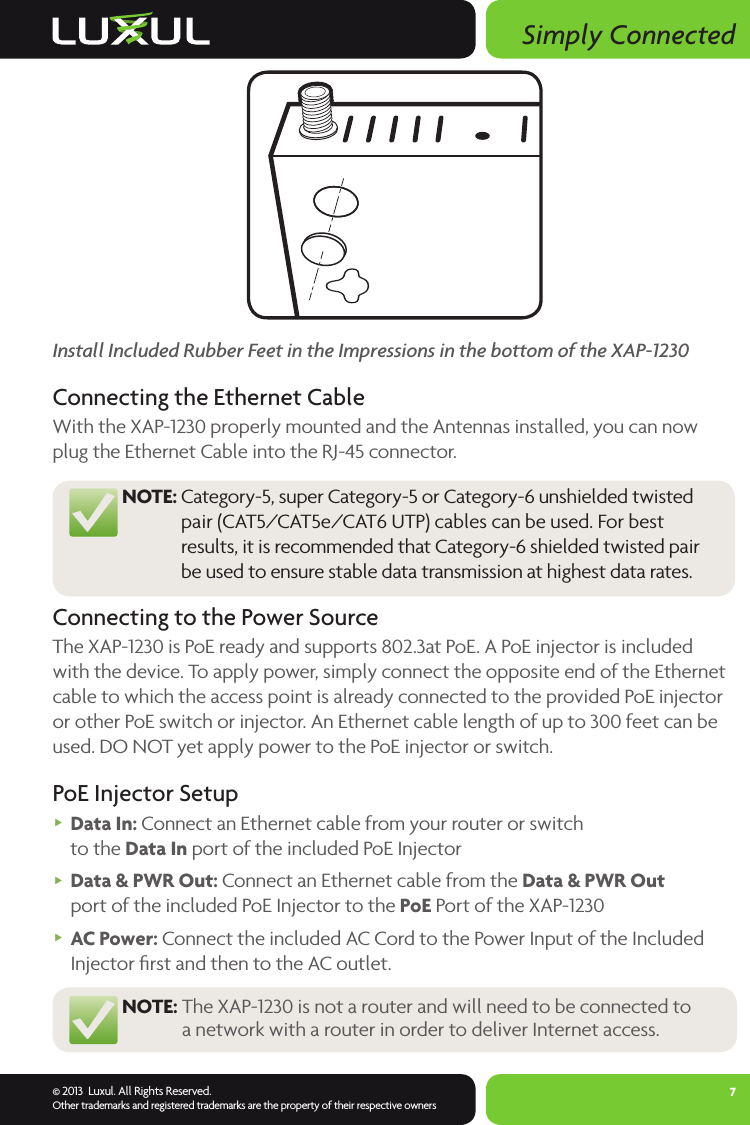 LUXUL

Simply Connected

Install Included Rubber Feet in the Impressions in the bottom of the XAP-1230

Connecting the Ethernet Cable

With the XAP-1230 properly mounted and the Antennas installed, you can now plug the Ethernet Cable into the RJ-45 connector.

NOTE: Category-5, super Category-5 or Category-6 unshielded twisted pair (CAT5/CAT5e/CAT6 UTP) cables can be used. For best results, it is recommended that Category-6 shielded twisted pair be used to ensure stable data transmission at highest data rates.

Connecting to the Power Source

The XAP-1230 is PoE ready and supports 802.3at PoE. A PoE injector is included with the device. To apply power, simply connect the opposite end of the Ethernet cable to which the access point is already connected to the provided PoE injector or other PoE switch or injector. An Ethernet cable length of up to 300 feet can be used. DO NOT yet apply power to the PoE injector or switch.

PoE Injector Setup

‣ Data In: Connect an Ethernet cable from your router or switch to the Data In port of the included PoE Injector

‣ Data & PWR Out: Connect an Ethernet cable from the Data & PWR Out port of the included PoE Injector to the PoE Port of the XAP-1230

‣ AC Power: Connect the included AC Cord to the Power Input of the Included Injector first and then to the AC outlet.

NOTE: The XAP-1230 is not a router and will need to be connected to a network with a router in order to deliver Internet access.

© 2013 Luxul. All Rights Reserved.
Other trademarks and registered trademarks are the property of their respective owners

7